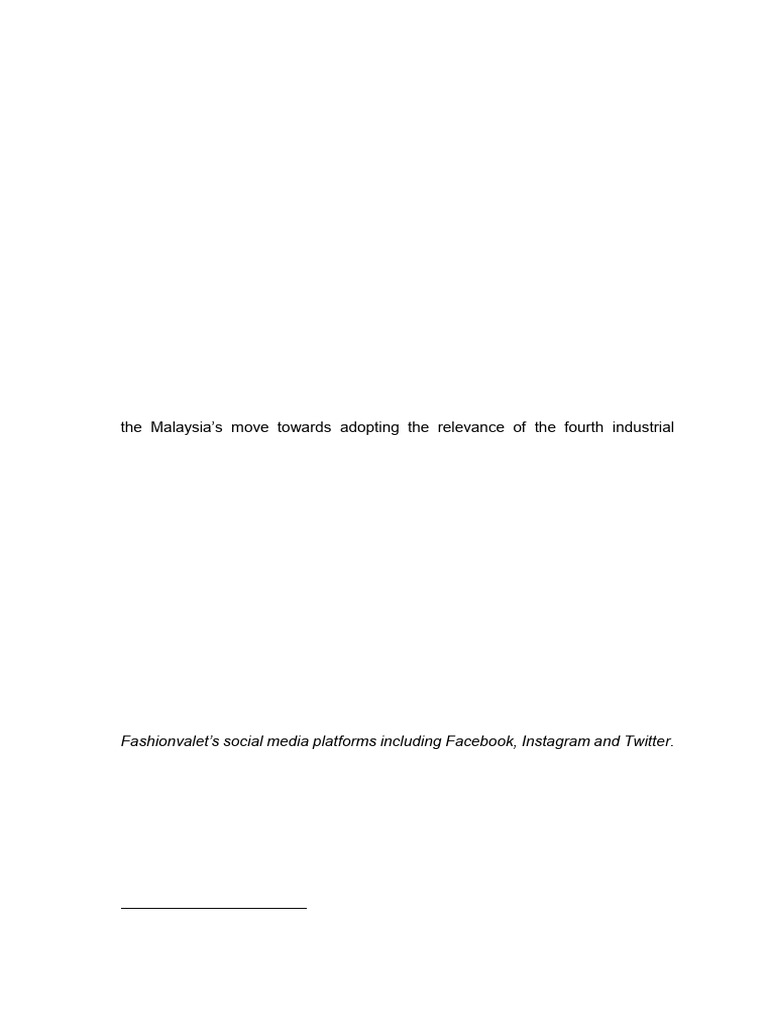 the Malaysia's move towards adopting the relevance of the fourth industrial

Fashionvalet's social media platforms including Facebook, Instagram and Twitter.